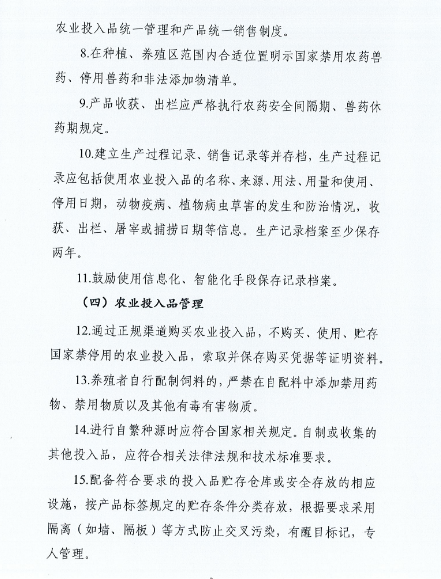 农业投入品统一管理和产品统一销售制度。

8.在种植、养殖区范围内合适位置明示国家禁用农药兽药、停用兽药和非法添加物清单。

9.产品收获、出栏应严格执行农药安全间隔期、兽药休药期规定。

10.建立生产过程记录、销售记录等并存档，生产过程记录应包括使用农业投入品的名称、来源、用法、用量和使用、停用日期，动物疫病、植物病虫草害的发生和防治情况，收获、出栏、屠宰或捕捞日期等信息。生产记录档案至少保存两年。

11.鼓励使用信息化、智能化手段保存记录档案。

（四）农业投入品管理

12.通过正规渠道购买农业投入品，不购买、使用、贮存国家禁停用的农业投入品，索取并保存购买凭据等证明资料。

13.养殖者自行配制饲料的，严禁在自配料中添加禁用药物、禁用物质以及其他有毒有害物质。

14.进行自繁种源时应符合国家相关规定。自制或收集的其他投入品，应符合相关法律法规和技术标准要求。

15.配备符合要求的投入品贮存仓库或安全存放的相应设施，按产品标签规定的贮存条件分类存放，根据要求采用隔离（如墙、隔板）等方式防止交叉污染，有醒目标记，专人管理。